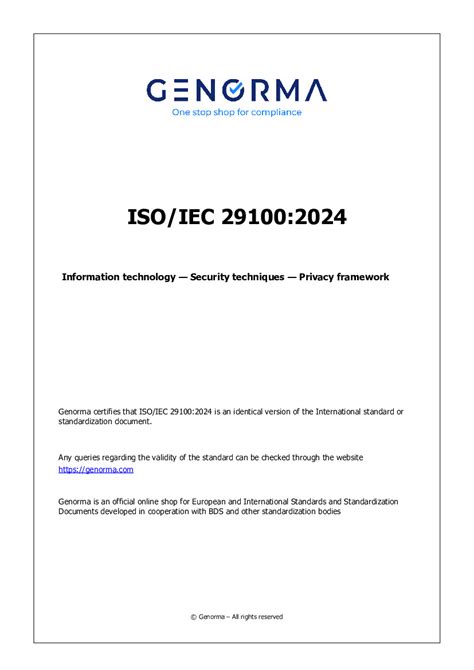 GENORMA
One stop shop for compliance

ISO/IEC 29100:2024

Information technology — Security techniques — Privacy framework

Genorma certifies that ISO/IEC 29100:2024 is an identical version of the International standard or standardization document.

Any queries regarding the validity of the standard can be checked through the website https://genorma.com

Genorma is an official online shop for European and International Standards and Standardization Documents developed in cooperation with BDS and other standardization bodies

© Genorma – All rights reserved